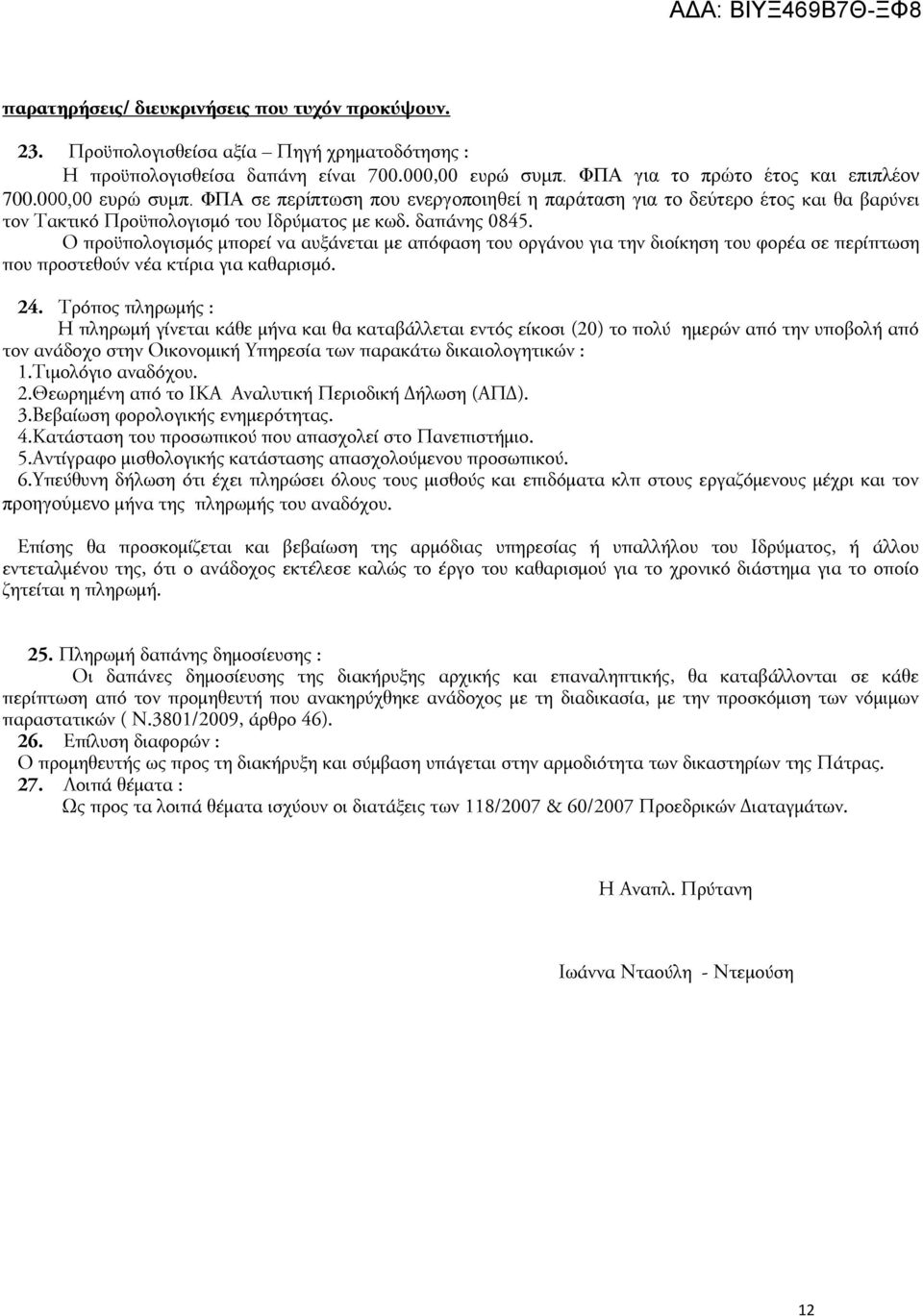 ΑΔΑ: ΒΙΥΞ469Β7Θ-ΞΦ8

παρατηρήσεις/ διευκρινήσεις που τυχόν προκύψουν.

23. Προϋπολογισθείσα αξία – Πηγή χρηματοδότησης :
Η προϋπολογισθείσα δαπάνη είναι 700.000,00 ευρώ συμπ. ΦΠΑ για το πρώτο έτος και επιπλέον 700.000,00 ευρώ συμπ. ΦΠΑ σε περίπτωση που ενεργοποιηθεί η παράταση για το δεύτερο έτος και θα βαρύνει τον Τακτικό Προϋπολογισμό του Ιδρύματος με κωδ. δαπάνης 0845.
Ο προϋπολογισμός μπορεί να αυξάνεται με απόφαση του οργάνου για την διοίκηση του φορέα σε περίπτωση που προστεθούν νέα κτίρια για καθαρισμό.

24. Τρόπος πληρωμής :
Η πληρωμή γίνεται κάθε μήνα και θα καταβάλλεται εντός είκοσι (20) το πολύ ημερών από την υποβολή από τον ανάδοχο στην Οικονομική Υπηρεσία των παρακάτω δικαιολογητικών :
1.Τιμολόγιο αναδόχου.
2.Θεωρημένη από το ΙΚΑ Αναλυτική Περιοδική Δήλωση (ΑΠΔ).
3.Βεβαίωση φορολογικής ενημερότητας.
4.Κατάσταση του προσωπικού που απασχολεί στο Πανεπιστήμιο.
5.Αντίγραφο μισθολογικής κατάστασης απασχολούμενου προσωπικού.
6.Υπεύθυνη δήλωση ότι έχει πληρώσει όλους τους μισθούς και επιδόματα κλπ στους εργαζόμενους μέχρι και τον προηγούμενο μήνα της πληρωμής του αναδόχου.

Επίσης θα προσκομίζεται και βεβαίωση της αρμόδιας υπηρεσίας ή υπαλλήλου του Ιδρύματος, ή άλλου εντεταλμένου της, ότι ο ανάδοχος εκτέλεσε καλώς το έργο του καθαρισμού για το χρονικό διάστημα για το οποίο ζητείται η πληρωμή.

25. Πληρωμή δαπάνης δημοσίευσης :
Οι δαπάνες δημοσίευσης της διακήρυξης αρχικής και επαναληπτικής, θα καταβάλλονται σε κάθε περίπτωση από τον προμηθευτή που ανακηρύχθηκε ανάδοχος με τη διαδικασία, με την προσκόμιση των νόμιμων παραστατικών ( Ν.3801/2009, άρθρο 46).
26. Επίλυση διαφορών :
Ο προμηθευτής ως προς τη διακήρυξη και σύμβαση υπάγεται στην αρμοδιότητα των δικαστηρίων της Πάτρας.
27. Λοιπά θέματα :
Ως προς τα λοιπά θέματα ισχύουν οι διατάξεις των 118/2007 & 60/2007 Προεδρικών Διαταγμάτων.

Η Αναπλ. Πρύτανη

Ιωάννα Νταούλη - Ντεμούση

12